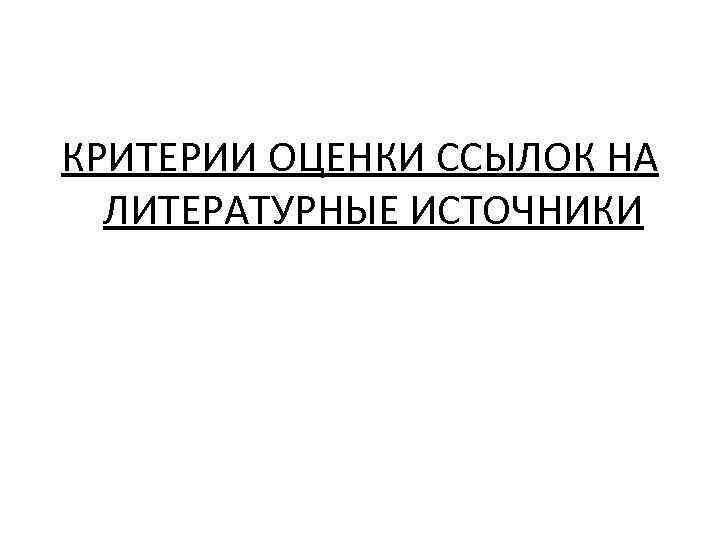 КРИТЕРИИ ОЦЕНКИ ССЫЛОК НА ЛИТЕРАТУРНЫЕ ИСТОЧНИКИ